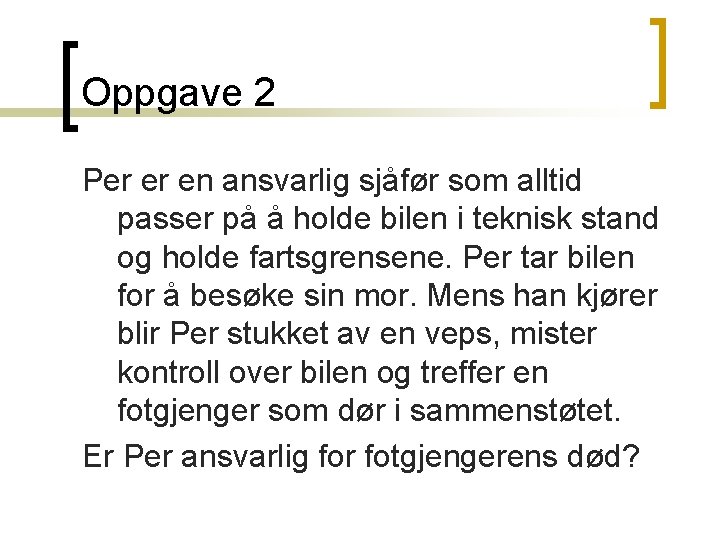 Oppgave 2

Per er en ansvarlig sjåfør som alltid passer på å holde bilen i teknisk stand og holde fartsgrensene. Per tar bilen for å besøke sin mor. Mens han kjører blir Per stukket av en veps, mister kontroll over bilen og treffer en fotgjenger som dør i sammenstøtet.

Er Per ansvarlig for fotgjengerens død?